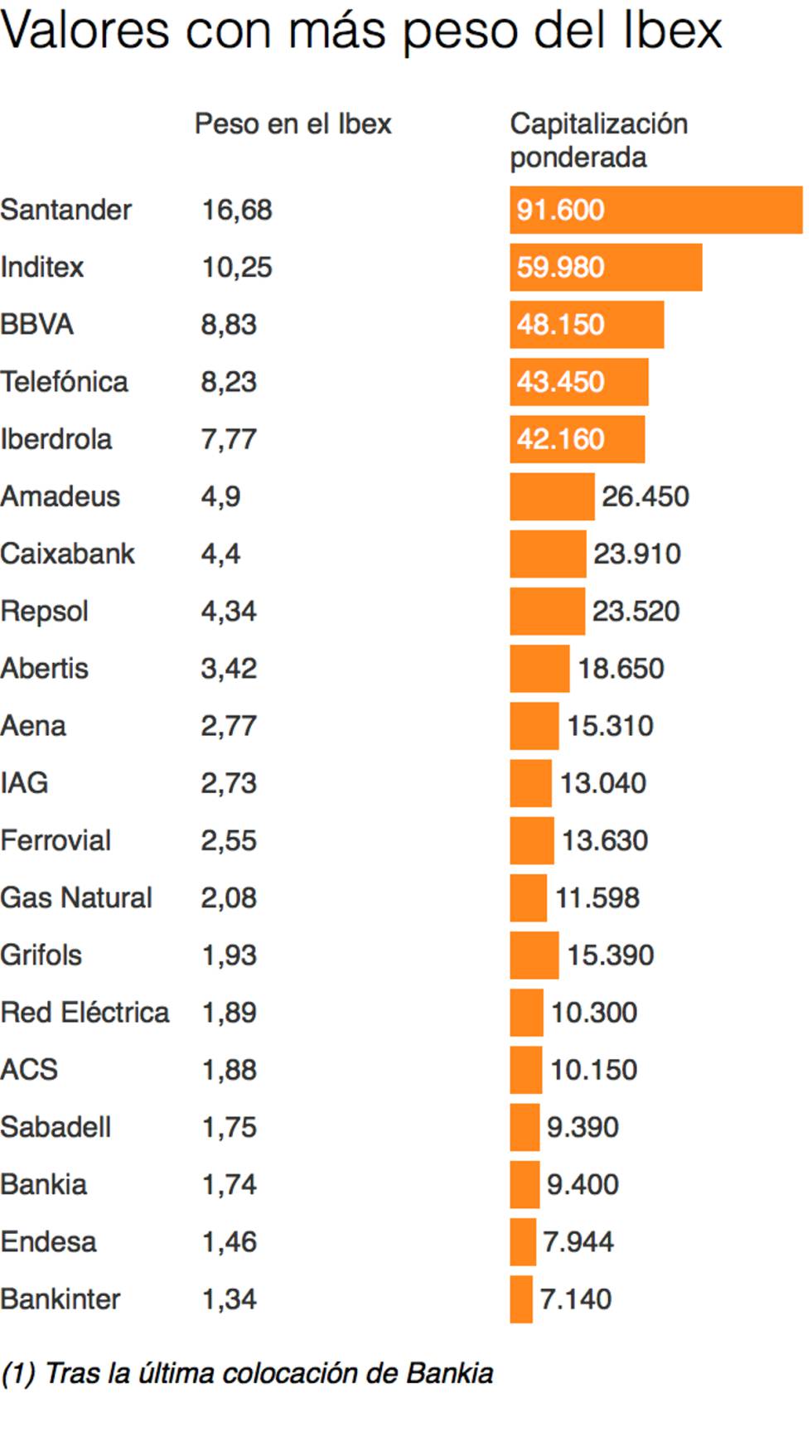 Valores con más peso del Ibex

| | Peso en el Ibex | Capitalización ponderada |
|---|---|---|
| Santander | 16,68 | 91.600 |
| Inditex | 10,25 | 59.980 |
| BBVA | 8,83 | 48.150 |
| Telefónica | 8,23 | 43.450 |
| Iberdrola | 7,77 | 42.160 |
| Amadeus | 4,9 | 26.450 |
| Caixabank | 4,4 | 23.910 |
| Repsol | 4,34 | 23.520 |
| Abertis | 3,42 | 18.650 |
| Aena | 2,77 | 15.310 |
| IAG | 2,73 | 13.040 |
| Ferrovial | 2,55 | 13.630 |
| Gas Natural | 2,08 | 11.598 |
| Grifols | 1,93 | 15.390 |
| Red Eléctrica | 1,89 | 10.300 |
| ACS | 1,88 | 10.150 |
| Sabadell | 1,75 | 9.390 |
| Bankia | 1,74 | 9.400 |
| Endesa | 1,46 | 7.944 |
| Bankinter | 1,34 | 7.140 |

(1) Tras la última colocación de Bankia